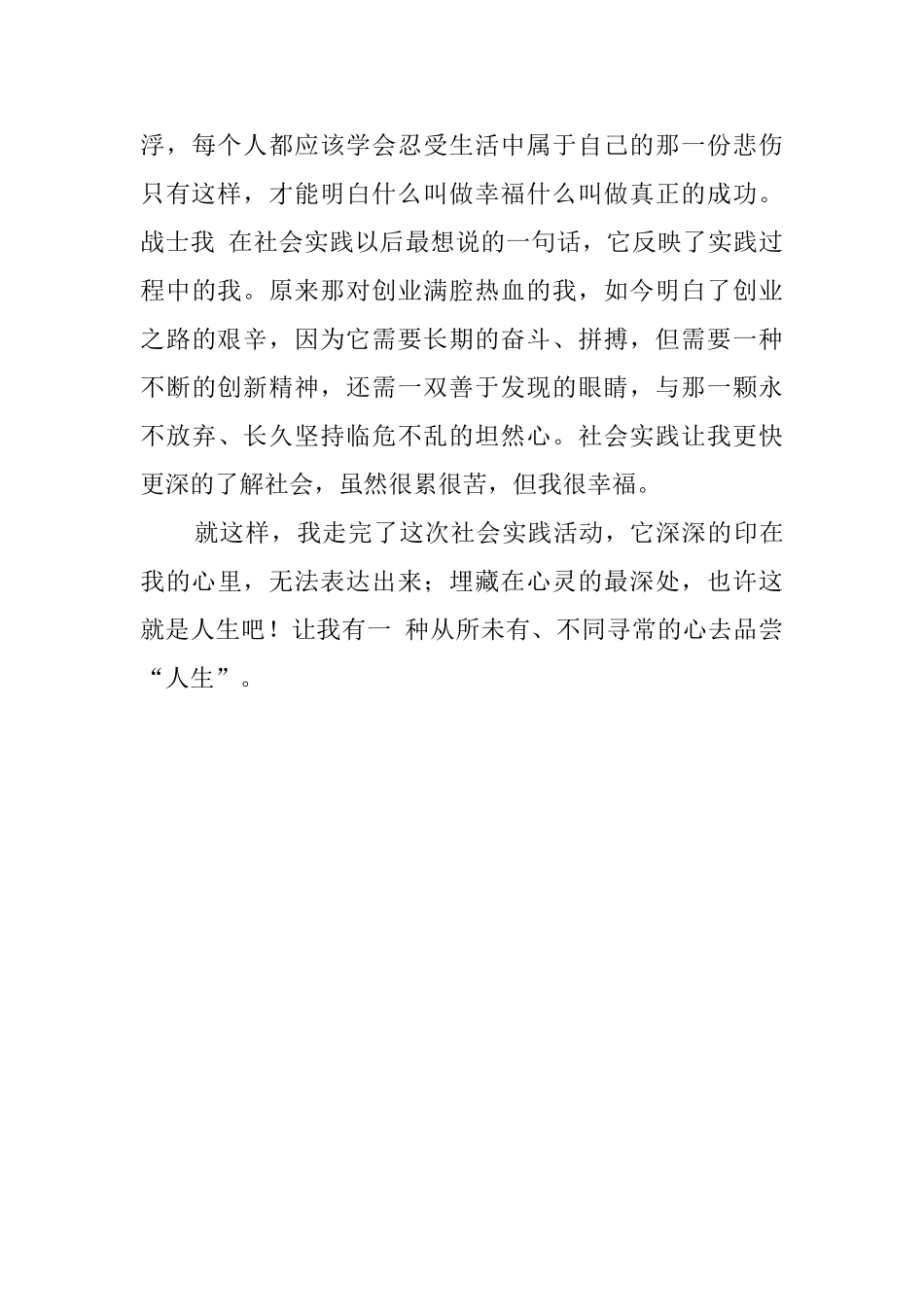 浮，每个人都应该学会忍受生活中属于自己的那一份悲伤只有这样，才能明白什么叫做幸福什么叫做真正的成功。战士我 在社会实践以后最想说的一句话，它反映了实践过程中的我。原来那对创业满腔热血的我，如今明白了创业之路的艰辛，因为它需要长期的奋斗、拼搏，但需要一种不断的创新精神，还需一双善于发现的眼睛，与那一颗永不放弃、长久坚持临危不乱的坦然心。社会实践让我更快更深的了解社会，虽然很累很苦，但我很幸福。

就这样，我走完了这次社会实践活动，它深深的印在我的心里，无法表达出来；埋藏在心灵的最深处，也许这就是人生吧！让我有一 种从所未有、不同寻常的心去品尝“人生”。